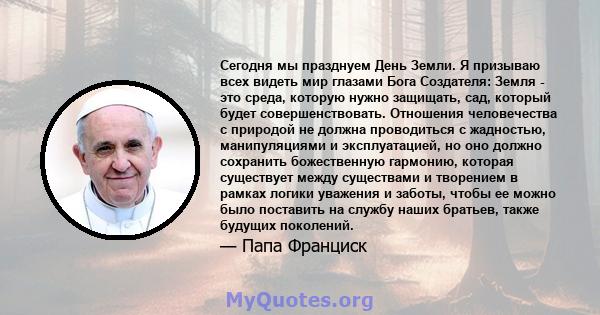 Сегодня мы празднуем День Земли. Я призываю всех видеть мир глазами Бога Создателя: Земля - это среда, которую нужно защищать, сад, который будет совершенствовать. Отношения человечества с природой не должна проводиться с жадностью, манипуляциями и эксплуатацией, но оно должно сохранить божественную гармонию, которая существует между существами и творением в рамках логики уважения и заботы, чтобы ее можно было поставить на службу наших братьев, также будущих поколений.

— Папа Франциск

MyQuotes.org